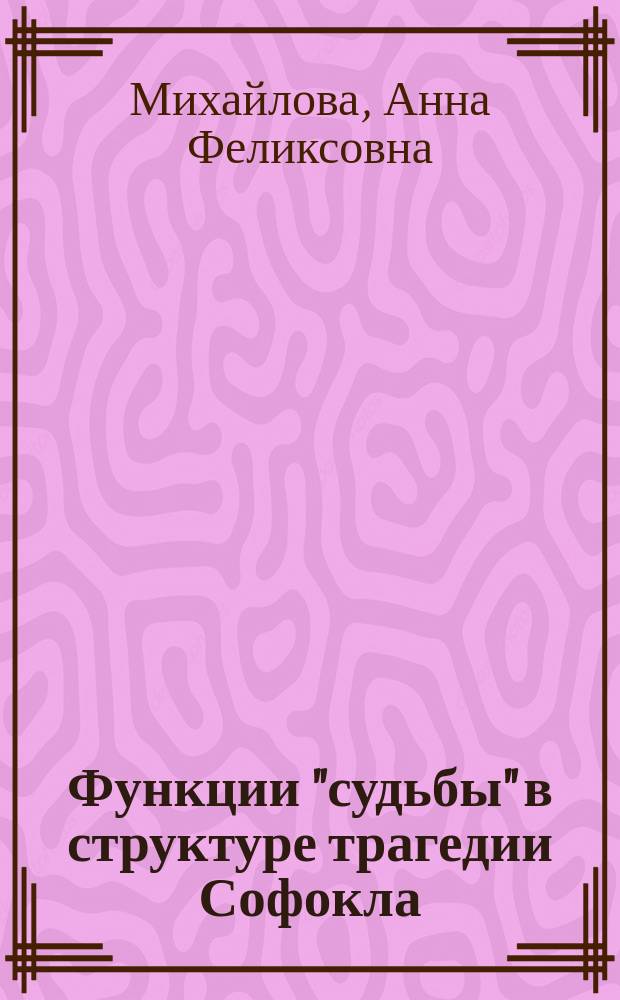 Михайлова, Анна Феликсовна

Функции "судьбы" в структуре трагедии Софокла